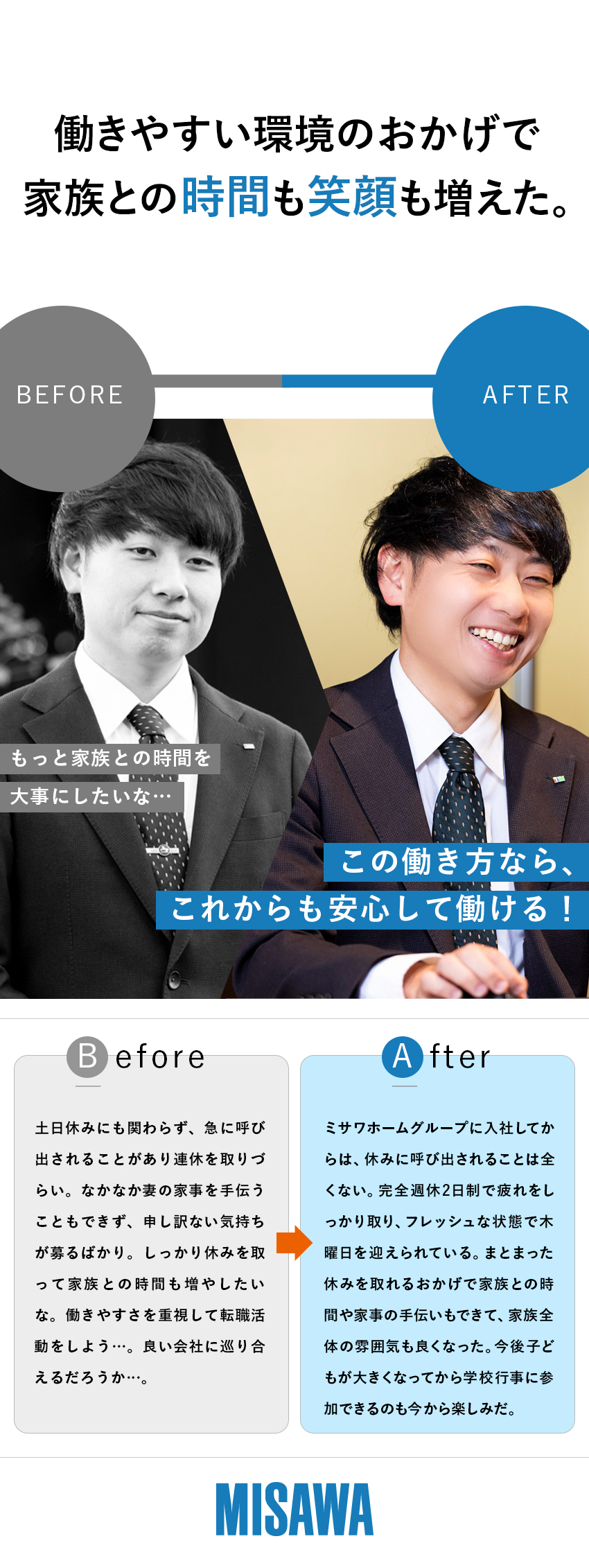 働きやすい環境のおかげで
家族との時間も笑顔も増えた。

BEFORE

AFTER

もっと家族との時間を
大事にしたいな…

この働き方なら、
これからも安心して働ける！

Before

土日休みにも関わらず、急に呼び出されることがあり連休を取りづらい。なかなか妻の家事を手伝うこともできず、申し訳ない気持ちが募るばかり。しっかり休みを取って家族との時間も増やしたいな。働きやすさを重視して転職活動をしよう…。良い会社に巡り合えるだろうか…。

After

ミサワホームグループに入社してからは、休みに呼び出されることは全くない。完全週休2日制で疲れをしっかり取り、フレッシュな状態で木曜日を迎えられている。まとまった休みを取れるおかげで家族との時間や家事の手伝いもできて、家族全体の雰囲気も良くなった。今後子どもが大きくなってから学校行事に参加できるのも今から楽しみだ。

MISAWA